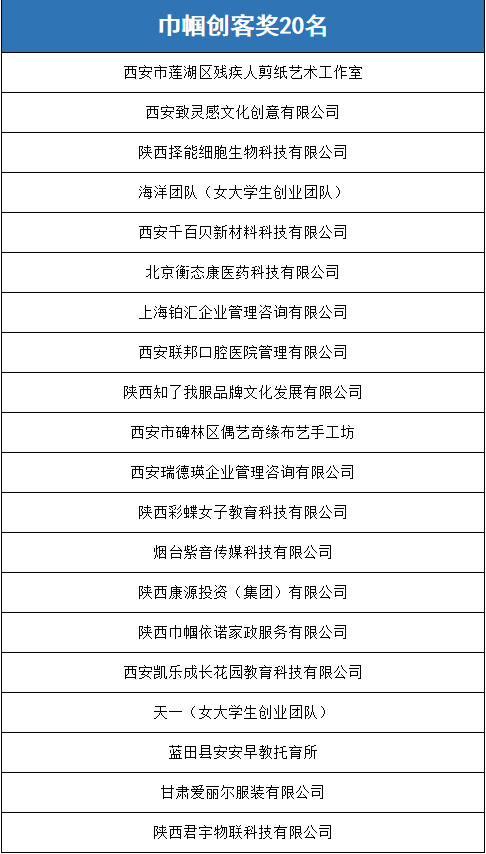 | 巾帼创客奖20名 |
|---|
| 西安市莲湖区残疾人剪纸艺术工作室 |
| 西安致灵感文化创意有限公司 |
| 陕西择能细胞生物科技有限公司 |
| 海洋团队（女大学生创业团队） |
| 西安千百贝新材料科技有限公司 |
| 北京衡态康医药科技有限公司 |
| 上海铂汇企业管理咨询有限公司 |
| 西安联邦口腔医院管理有限公司 |
| 陕西知了我服品牌文化发展有限公司 |
| 西安市碑林区偶艺奇缘布艺手工坊 |
| 西安瑞德瑛企业管理咨询有限公司 |
| 陕西彩蝶女子教育科技有限公司 |
| 烟台紫音传媒科技有限公司 |
| 陕西康源投资（集团）有限公司 |
| 陕西巾帼依诺家政服务有限公司 |
| 西安凯乐成长花园教育科技有限公司 |
| 天一（女大学生创业团队） |
| 蓝田县安安早教托育所 |
| 甘肃爱丽尔服装有限公司 |
| 陕西君宇物联科技有限公司 |